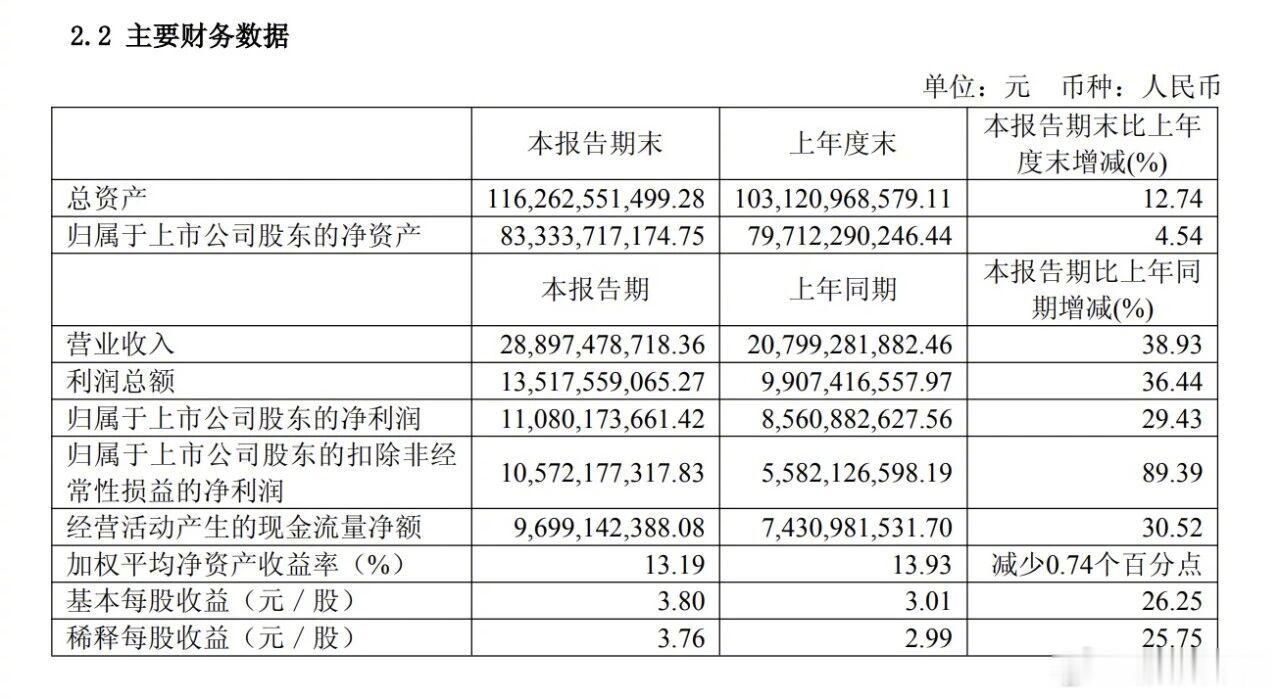 2.2 主要财务数据

单位：元 币种：人民币

|  | 本报告期末 | 上年度末 | 本报告期末比上年度末增减(%) |
|---|---|---|---|
| 总资产 | 116,262,551,499.28 | 103,120,968,579.11 | 12.74 |
| 归属于上市公司股东的净资产 | 83,333,717,174.75 | 79,712,290,246.44 | 4.54 |
|  | 本报告期 | 上年同期 | 本报告期比上年同期增减(%) |
| 营业收入 | 28,897,478,718.36 | 20,799,281,882.46 | 38.93 |
| 利润总额 | 13,517,559,065.27 | 9,907,416,557.97 | 36.44 |
| 归属于上市公司股东的净利润 | 11,080,173,661.42 | 8,560,882,627.56 | 29.43 |
| 归属于上市公司股东的扣除非经常性损益的净利润 | 10,572,177,317.83 | 5,582,126,598.19 | 89.39 |
| 经营活动产生的现金流量净额 | 9,699,142,388.08 | 7,430,981,531.70 | 30.52 |
| 加权平均净资产收益率（%） | 13.19 | 13.93 | 减少0.74个百分点 |
| 基本每股收益（元／股） | 3.80 | 3.01 | 26.25 |
| 稀释每股收益（元／股） | 3.76 | 2.99 | 25.75 |